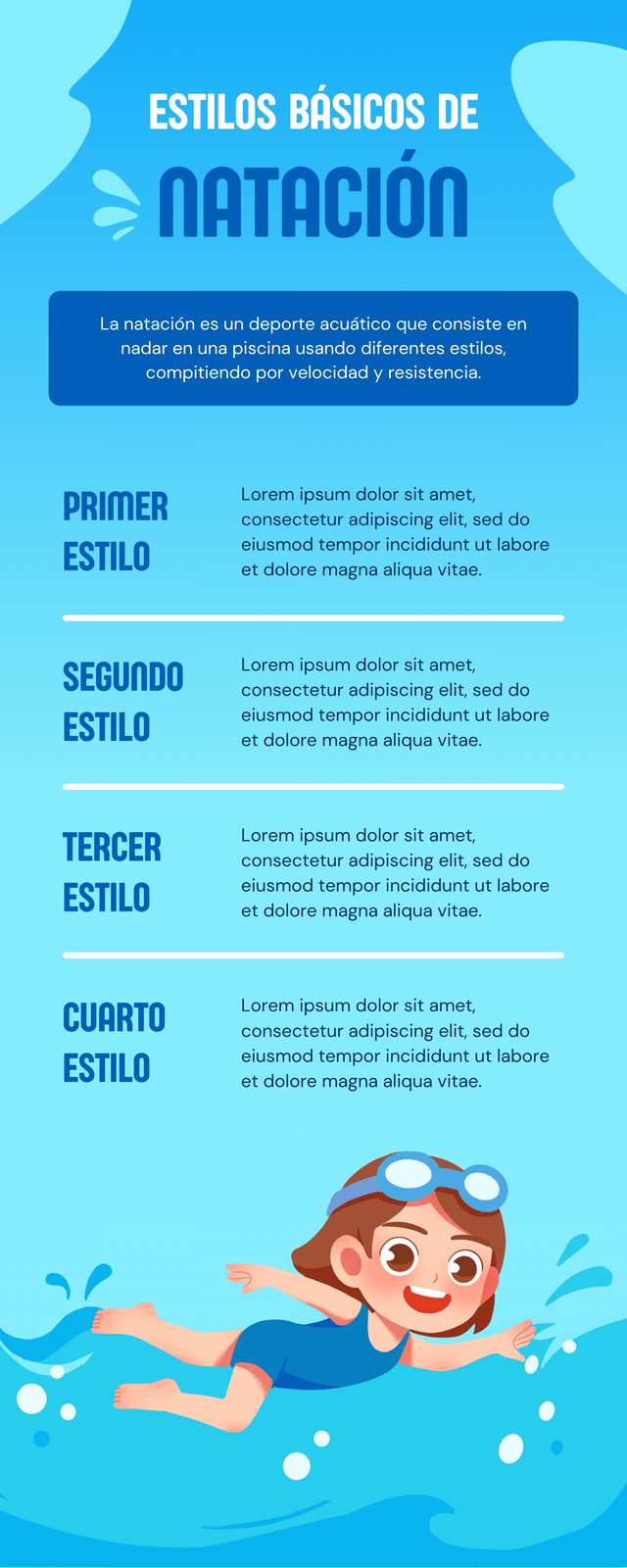 ESTILOS BÁSICOS DE

NATACIÓN

La natación es un deporte acuático que consiste en nadar en una piscina usando diferentes estilos, compitiendo por velocidad y resistencia.

PRIMER ESTILO

Lorem ipsum dolor sit amet, consectetur adipiscing elit, sed do eiusmod tempor incididunt ut labore et dolore magna aliqua vitae.

SEGUNDO ESTILO

Lorem ipsum dolor sit amet, consectetur adipiscing elit, sed do eiusmod tempor incididunt ut labore et dolore magna aliqua vitae.

TERCER ESTILO

Lorem ipsum dolor sit amet, consectetur adipiscing elit, sed do eiusmod tempor incididunt ut labore et dolore magna aliqua vitae.

CUARTO ESTILO

Lorem ipsum dolor sit amet, consectetur adipiscing elit, sed do eiusmod tempor incididunt ut labore et dolore magna aliqua vitae.